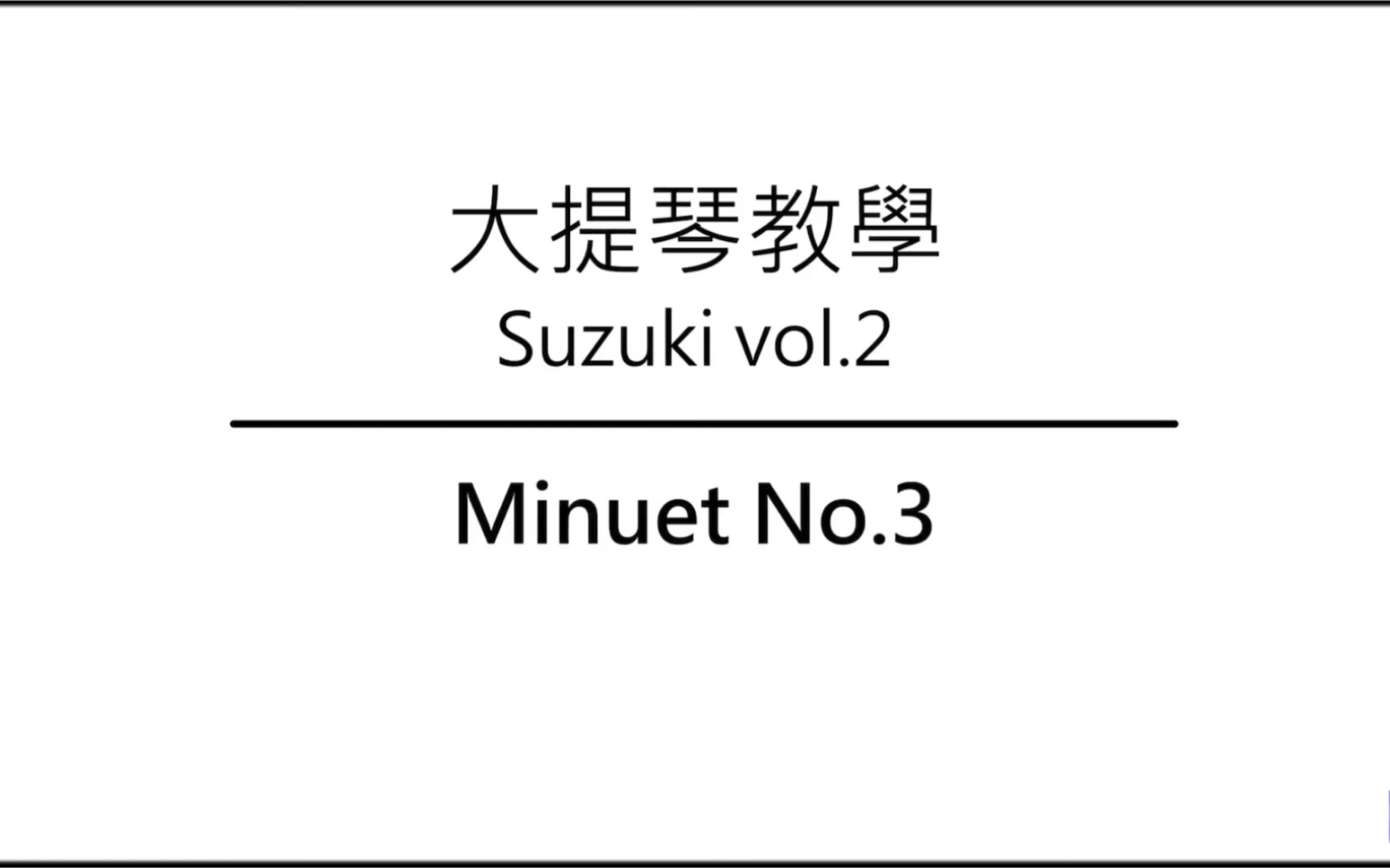 大提琴教學
Suzuki vol.2

Minuet No.3